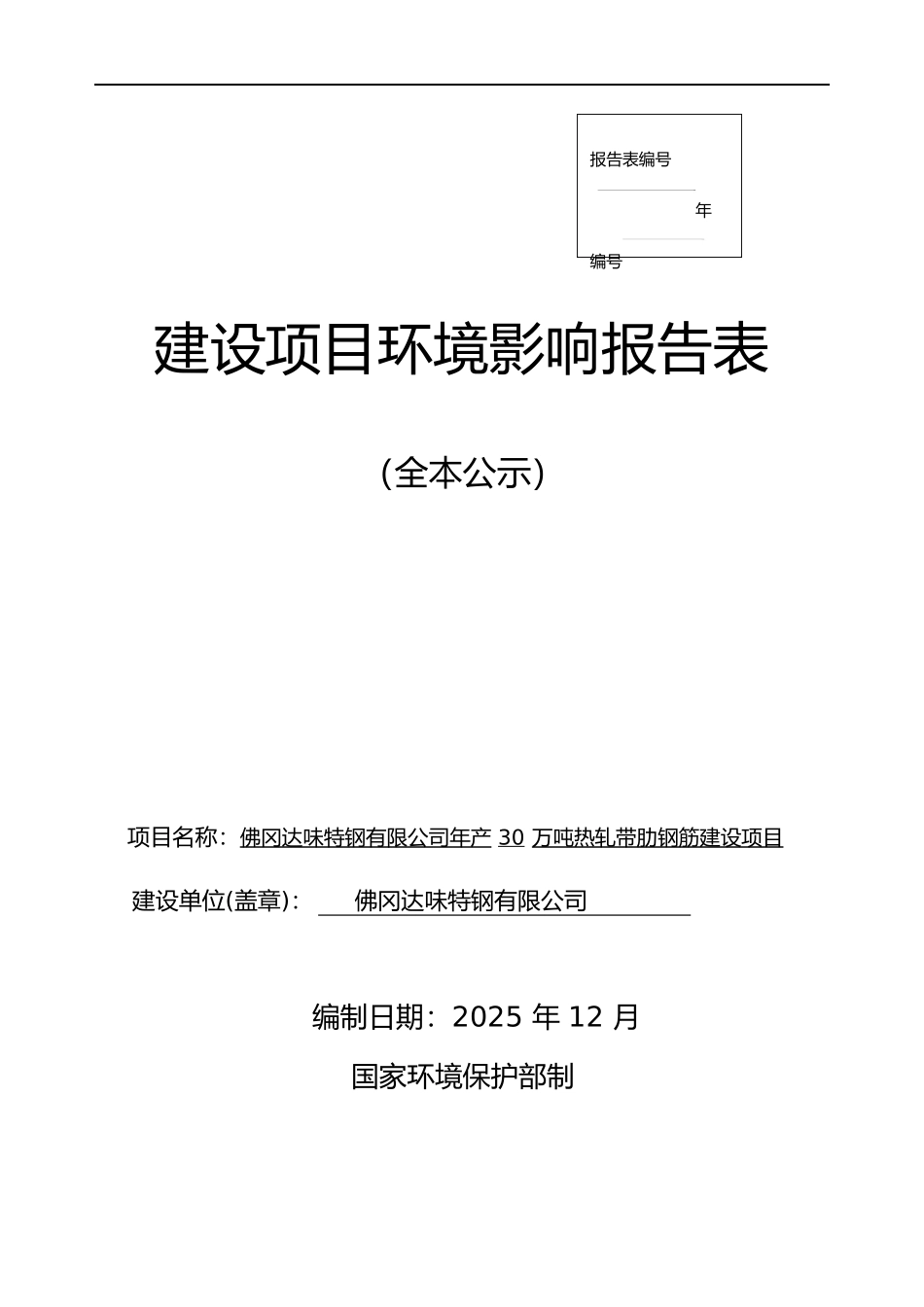 报告表编号

年

编号

建设项目环境影响报告表

（全本公示）

项目名称：佛冈达味特钢有限公司年产 30 万吨热轧带肋钢筋建设项目

建设单位(盖章)： 佛冈达味特钢有限公司

编制日期：2025 年 12 月

国家环境保护部制